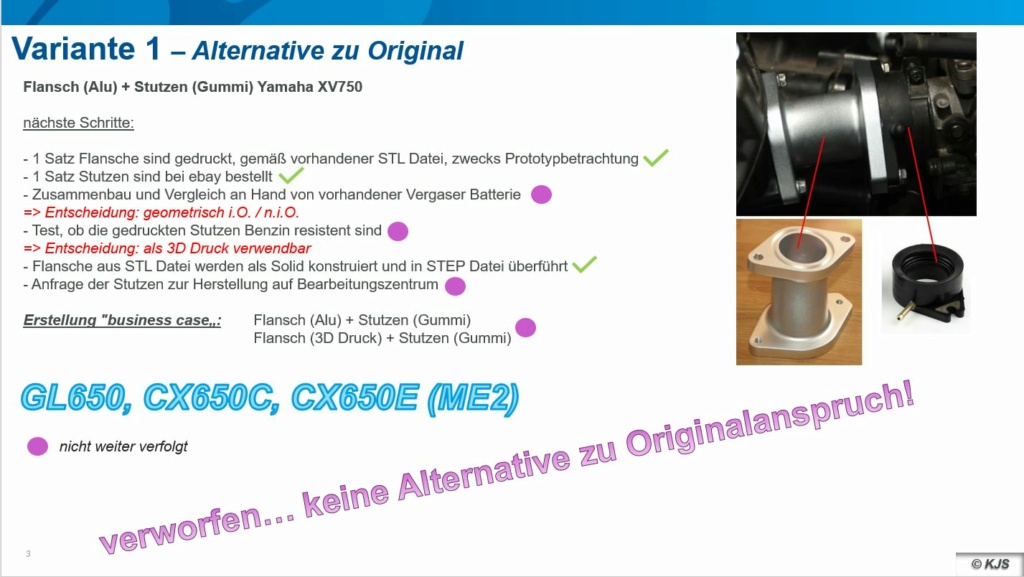 Variante 1 – Alternative zu Original

Flansch (Alu) + Stutzen (Gummi) Yamaha XV750

nächste Schritte:

- 1 Satz Flansche sind gedruckt, gemäß vorhandener STL Datei, zwecks Prototypbetrachtung
- 1 Satz Stutzen sind bei ebay bestellt
- Zusammenbau und Vergleich an Hand von vorhandener Vergaser Batterie
=> Entscheidung: geometrisch i.O. / n.i.O.
- Test, ob die gedruckten Stutzen Benzin resistent sind
=> Entscheidung: als 3D Druck verwendbar
- Flansche aus STL Datei werden als Solid konstruiert und in STEP Datei überführt
- Anfrage der Stutzen zur Herstellung auf Bearbeitungszentrum

Erstellung "business case„: Flansch (Alu) + Stutzen (Gummi)
Flansch (3D Druck) + Stutzen (Gummi)

GL650, CX650C, CX650E (ME2)

nicht weiter verfolgt

verworfen… keine Alternative zu Originalanspruch!

3

© KJS